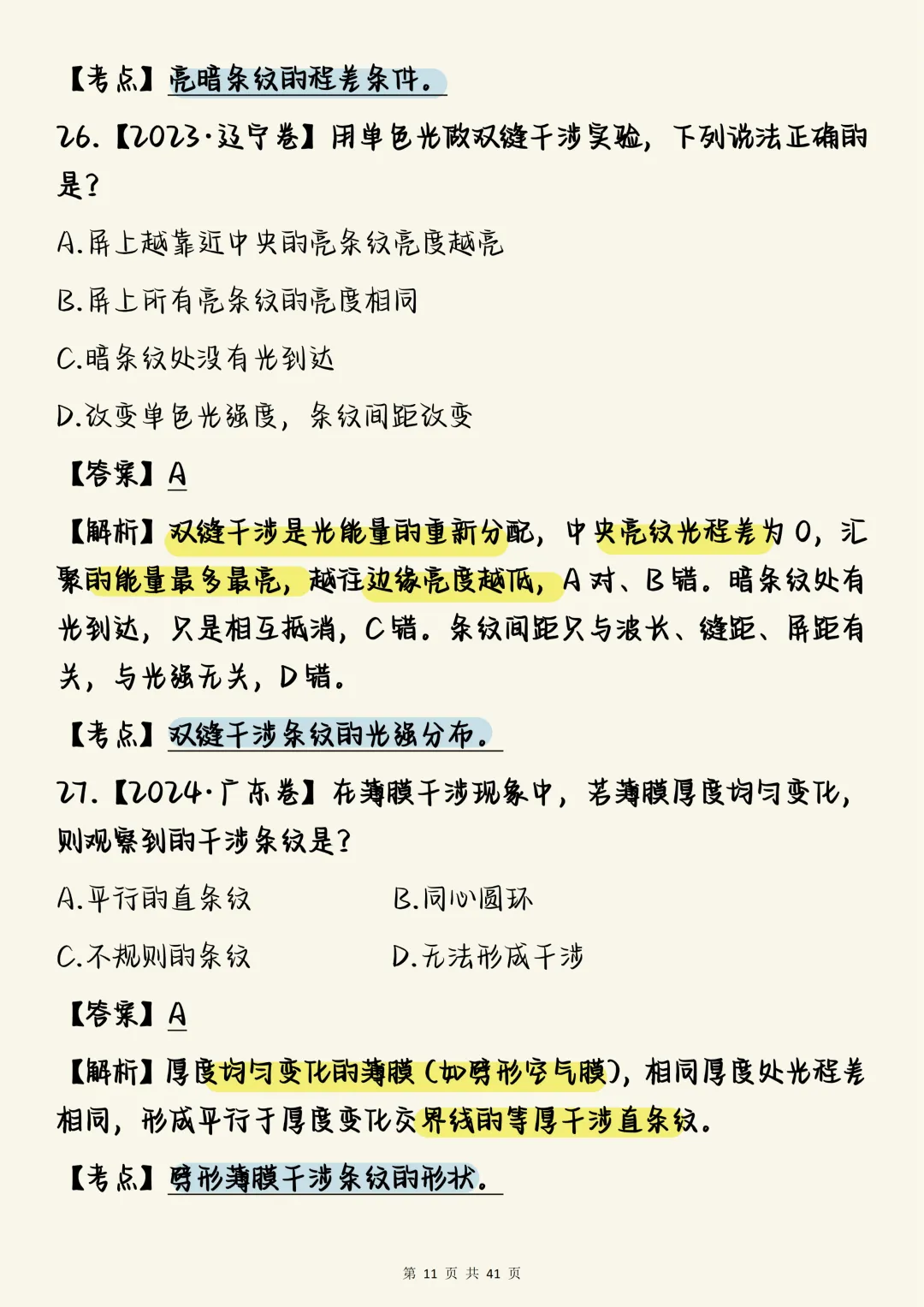 【考点】亮暗条纹的程差条件。

26.【2023·辽宁卷】用单色光做双缝干涉实验，下列说法正确的是？

A.屏上越靠近中央的亮条纹亮度越亮

B.屏上所有亮条纹的亮度相同

C.暗条纹处没有光到达

D.改变单色光强度，条纹间距改变

【答案】A

【解析】双缝干涉是光能量的重新分配，中央亮纹光程差为0，汇聚的能量最多最亮，越往边缘亮度越低，A对、B错。暗条纹处有光到达，只是相互抵消，C错。条纹间距只与波长、缝距、屏距有关，与光强无关，D错。

【考点】双缝干涉条纹的光强分布。

27.【2024·广东卷】在薄膜干涉现象中，若薄膜厚度均匀变化，则观察到的干涉条纹是？

A.平行的直条纹　　B.同心圆环

C.不规则的条纹　　D.无法形成干涉

【答案】A

【解析】厚度均匀变化的薄膜（如劈形空气膜），相同厚度处光程差相同，形成平行于厚度变化交界线的等厚干涉直条纹。

【考点】劈形薄膜干涉条纹的形状。

第 11 页 共 41 页